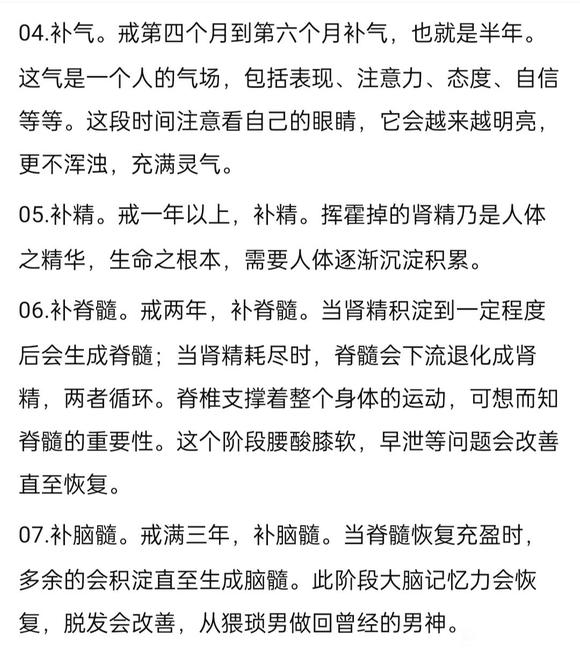 04.补气。戒第四个月到第六个月补气，也就是半年。这气是一个人的气场，包括表现、注意力、态度、自信等等。这段时间注意看自己的眼睛，它会越来越明亮，更不浑浊，充满灵气。

05.补精。戒一年以上，补精。挥霍掉的肾精乃是人体之精华，生命之根本，需要人体逐渐沉淀积累。

06.补脊髓。戒两年，补脊髓。当肾精积淀到一定程度后会生成脊髓；当肾精耗尽时，脊髓会下流退化成肾精，两者循环。脊椎支撑着整个身体的运动，可想而知脊髓的重要性。这个阶段腰酸膝软，早泄等问题会改善直至恢复。

07.补脑髓。戒满三年，补脑髓。当脊髓恢复充盈时，多余的会积淀直至生成脑髓。此阶段大脑记忆力会恢复，脱发会改善，从猥琐男做回曾经的男神。